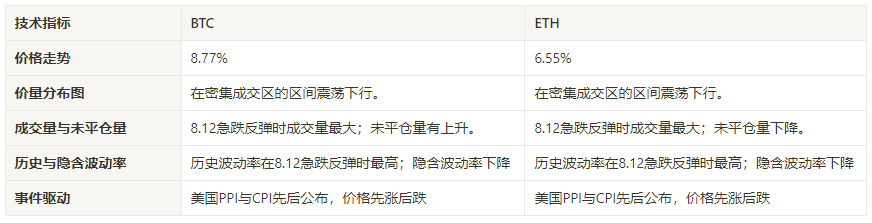 | 技术指标 | BTC | ETH |
|---|---|---|
| 价格走势 | 8.77% | 6.55% |
| 价量分布图 | 在密集成交区的区间震荡下行。 | 在密集成交区的区间震荡下行。 |
| 成交量与未平仓量 | 8.12急跌反弹时成交量最大；未平仓量有上升。 | 8.12急跌反弹时成交量最大；未平仓量下降。 |
| 历史与隐含波动率 | 历史波动率在8.12急跌反弹时最高；隐含波动率下降 | 历史波动率在8.12急跌反弹时最高；隐含波动率下降 |
| 事件驱动 | 美国PPI与CPI先后公布，价格先涨后跌 | 美国PPI与CPI先后公布，价格先涨后跌 |